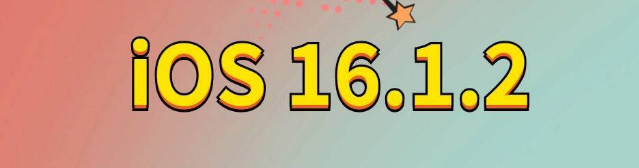 iOS 16.1.2